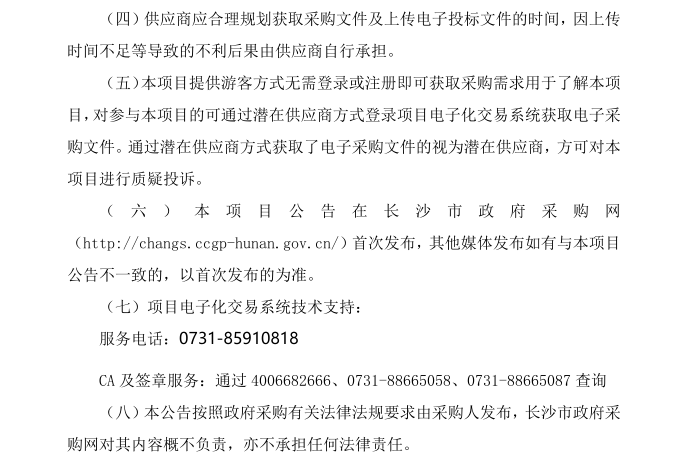 （四）供应商应合理规划获取采购文件及上传电子投标文件的时间，因上传时间不足等导致的不利后果由供应商自行承担。

（五）本项目提供游客方式无需登录或注册即可获取采购需求用于了解本项目，对参与本项目的可通过潜在供应商方式登录项目电子化交易系统获取电子采购文件。通过潜在供应商方式获取了电子采购文件的视为潜在供应商，方可对本项目进行质疑投诉。

（六）本项目公告在长沙市政府采购网（http://changs.ccgp-hunan.gov.cn/）首次发布，其他媒体发布如有与本项目公告不一致的，以首次发布的为准。

（七）项目电子化交易系统技术支持：

服务电话：0731-85910818

CA 及签章服务：通过 4006682666、0731-88665058、0731-88665087 查询

（八）本公告按照政府采购有关法律法规要求由采购人发布，长沙市政府采购网对其内容概不负责，亦不承担任何法律责任。